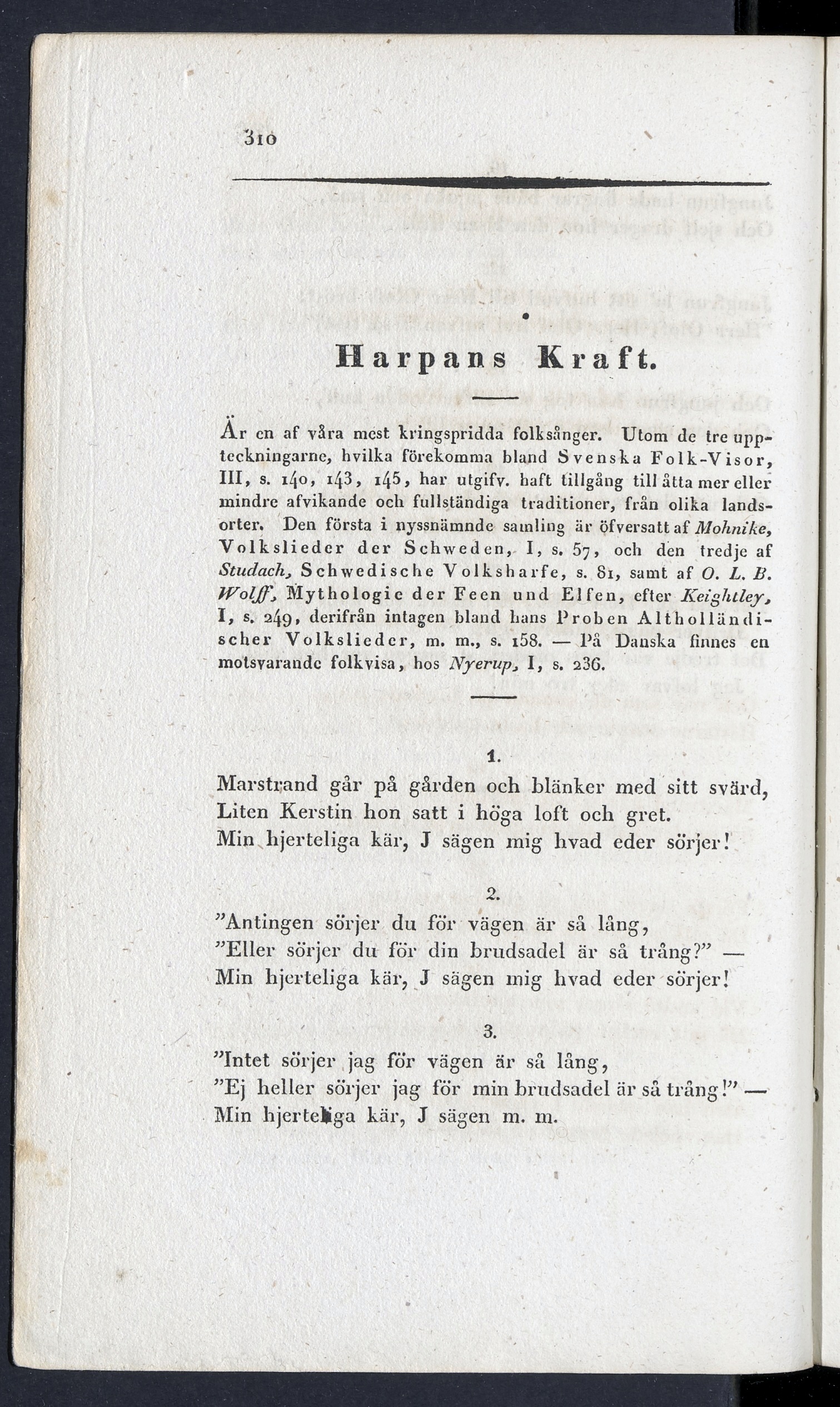 310

Harpans Kraft.

Är en af våra mest kringspridda folksånger. Utom de tre uppteckningarne, hvilka förekomma bland Svenska Folk-Visor, III, s. 140, 143, 145, har utgifv. haft tillgång till åtta mer eller mindre afvikande och fullständiga traditioner, från olika landsorter. Den första i nyssnämnde samling är öfversatt af Mohnike, Volkslieder der Schweden, I, s. 57, och den tredje af Studach, Schwedische Volksharfe, s. 81, samt af O. L. B. Wolff, Mythologie der Feen und Elfen, efter Keightley, I, s. 249, derifrån intagen bland hans Proben Altholländischer Volkslieder, m. m., s. 158. — På Danska finnes en motsvarande folkvisa, hos Nyerup, I, s. 236.

1.
Marstrand går på gården och blänker med sitt svärd,
Liten Kerstin hon satt i höga loft och gret.
Min hjerteliga kär, J sägen mig hvad eder sörjer!

2.
"Antingen sörjer du för vägen är så lång,
"Eller sörjer du för din brudsadel är så trång?" —
Min hjerteliga kär, J sägen mig hvad eder sörjer!

3.
"Intet sörjer jag för vägen är så lång,
"Ej heller sörjer jag för min brudsadel är så trång!" —
Min hjerteliga kär, J sägen m. m.